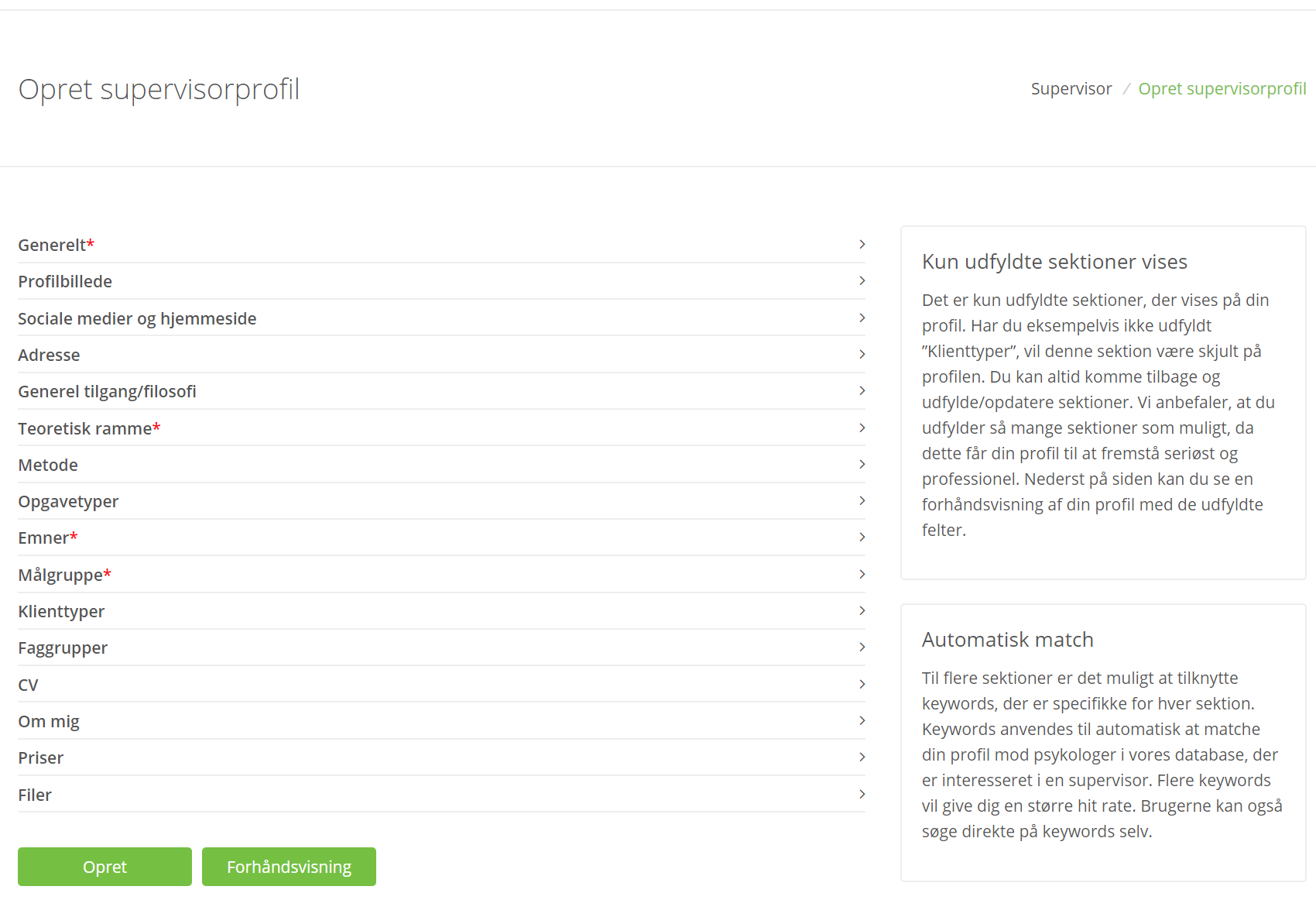 Opret supervisorprofil

Supervisor / Opret supervisorprofil

Generelt*

Profilbillede

Sociale medier og hjemmeside

Adresse

Generel tilgang/filosofi

Teoretisk ramme*

Metode

Opgavetyper

Emner*

Målgruppe*

Klienttyper

Faggrupper

CV

Om mig

Priser

Filer

Opret

Forhåndsvisning

Kun udfyldte sektioner vises

Det er kun udfyldte sektioner, der vises på din profil. Har du eksempelvis ikke udfyldt "Klienttyper", vil denne sektion være skjult på profilen. Du kan altid komme tilbage og udfylde/opdatere sektioner. Vi anbefaler, at du udfylder så mange sektioner som muligt, da dette får din profil til at fremstå seriøst og professionel. Nederst på siden kan du se en forhåndsvisning af din profil med de udfyldte felter.

Automatisk match

Til flere sektioner er det muligt at tilknytte keywords, der er specifikke for hver sektion. Keywords anvendes til automatisk at matche din profil mod psykologer i vores database, der er interesseret i en supervisor. Flere keywords vil give dig en større hit rate. Brugerne kan også søge direkte på keywords selv.